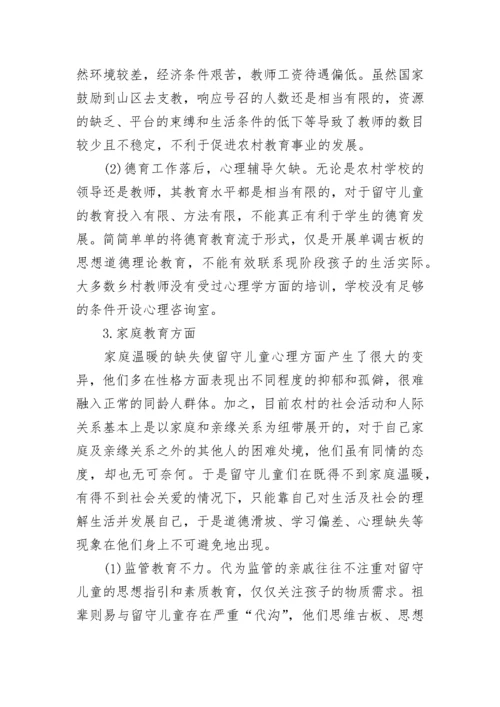 然环境较差，经济条件艰苦，教师工资待遇偏低。虽然国家鼓励到山区去支教，响应号召的人数还是相当有限的，资源的缺乏、平台的束缚和生活条件的低下等导致了教师的数目较少且不稳定，不利于促进农村教育事业的发展。

(2)德育工作落后，心理辅导欠缺。无论是农村学校的领导还是教师，其教育水平都是相当有限的，对于留守儿童的教育投入有限、方法有限，不能真正有利于学生的德育发展。简简单单的将德育教育流于形式，仅是开展单调古板的思想道德理论教育，不能有效联系现阶段孩子的生活实际。大多数乡村教师没有受过心理学方面的培训，学校没有足够的条件开设心理咨询室。

3.家庭教育方面

家庭温暖的缺失使留守儿童心理方面产生了很大的变异，他们多在性格方面表现出不同程度的抑郁和孤僻，很难融入正常的同龄人群体。加之，目前农村的社会活动和人际关系基本上是以家庭和亲缘关系为纽带展开的，对于自己家庭及亲缘关系之外的其他人的困难处境，他们虽有同情的态度，却也无可奈何。于是留守儿童们在既得不到家庭温暖，有得不到社会关爱的情况下，只能靠自己对生活及社会的理解生活并发展自己，于是道德滑坡、学习偏差、心理缺失等现象在他们身上不可避免地出现。

(1)监管教育不力。代为监管的亲戚往往不注重对留守儿童的思想指引和素质教育，仅仅关注孩子的物质需求。祖辈则易与留守儿童存在严重“代沟”，他们思维古板、思想